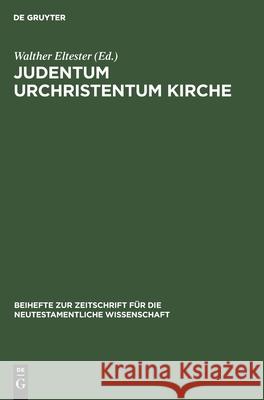 DE GRUYTER

Walther Eltester (Ed.)

JUDENTUM URCHRISTENTUM KIRCHE

BEIHEFTE ZUR ZEITSCHRIFT FÜR DIE NEUTESTAMENTLICHE WISSENSCHAFT

DE G

Kraina Książek